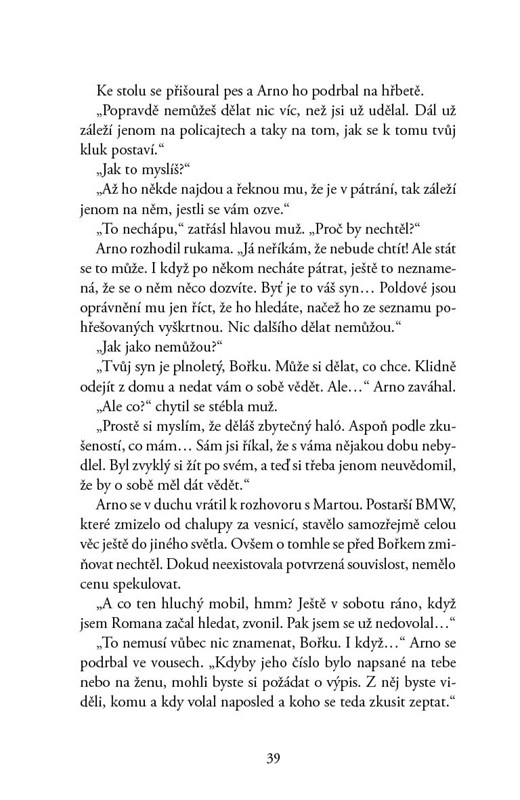 Ke stolu se přišoural pes a Arno ho podrbal na hřbetě.

„Popravdě nemůžeš dělat nic víc, než jsi už udělal. Dál už záleží jenom na policajtech a taky na tom, jak se k tomu tvůj kluk postaví.“

„Jak to myslíš?“

„Až ho někde najdou a řeknou mu, že je v pátrání, tak záleží jenom na něm, jestli se vám ozve.“

„To nechápu,“ zatřásl hlavou muž. „Proč by nechtěl?“

Arno rozhodil rukama. „Já neříkám, že nebude chtít! Ale stát se to může. I když po někom necháte pátrat, ještě to neznamená, že se o něm něco dozvíte. Byť je to váš syn… Poldové jsou oprávnění mu jen říct, že ho hledáte, načež ho ze seznamu pohřešovaných vyškrtnou. Nic dalšího dělat nemůžou.“

„Jak jako nemůžou?“

„Tvůj syn je plnoletý, Bořku. Může si dělat, co chce. Klidně odejít z domu a nedat vám o sobě vědět. Ale…“ Arno zaváhal.

„Ale co?“ chytil se stébla muž.

„Prostě si myslím, že děláš zbytečný haló. Aspoň podle zkušeností, co mám… Sám jsi říkal, že s váma nějakou dobu nebydlel. Byl zvyklý si žít po svém, a teď si třeba jenom neuvědomil, že by o sobě měl dát vědět.“

Arno se v duchu vrátil k rozhovoru s Martou. Postarší BMW, které zmizelo od chalupy za vesnicí, stavělo samozřejmě celou věc ještě do jiného světla. Ovšem o tomhle se před Bořkem zmiňovat nechtěl. Dokud neexistovala potvrzená souvislost, nemělo cenu spekulovat.

„A co ten hluchý mobil, hmm? Ještě v sobotu ráno, když jsem Romana začal hledat, zvonil. Pak jsem se už nedovolal…“

„To nemusí vůbec nic znamenat, Bořku. I když…“ Arno se podrbal ve vousech. „Kdyby jeho číslo bylo napsané na tebe nebo na ženu, mohli byste si požádat o výpis. Z něj byste viděli, komu a kdy volal naposled a koho se teda zkusit zeptat.“

39